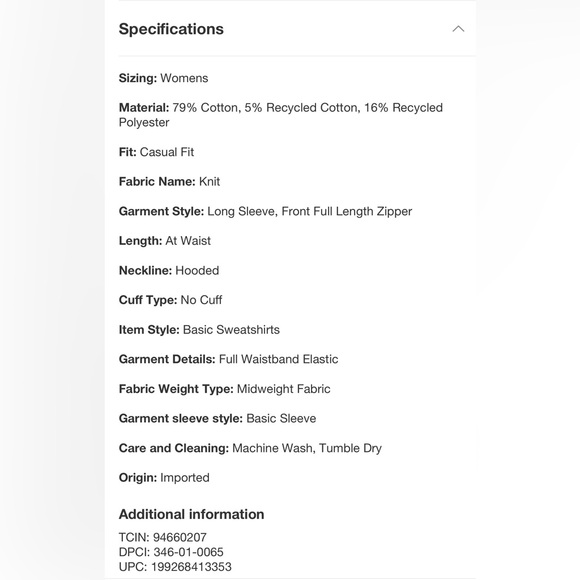 Specifications

Sizing: Womens

Material: 79% Cotton, 5% Recycled Cotton, 16% Recycled Polyester

Fit: Casual Fit

Fabric Name: Knit

Garment Style: Long Sleeve, Front Full Length Zipper

Length: At Waist

Neckline: Hooded

Cuff Type: No Cuff

Item Style: Basic Sweatshirts

Garment Details: Full Waistband Elastic

Fabric Weight Type: Midweight Fabric

Garment sleeve style: Basic Sleeve

Care and Cleaning: Machine Wash, Tumble Dry

Origin: Imported

Additional information

TCIN: 94660207
DPCI: 346-01-0065
UPC: 199268413353